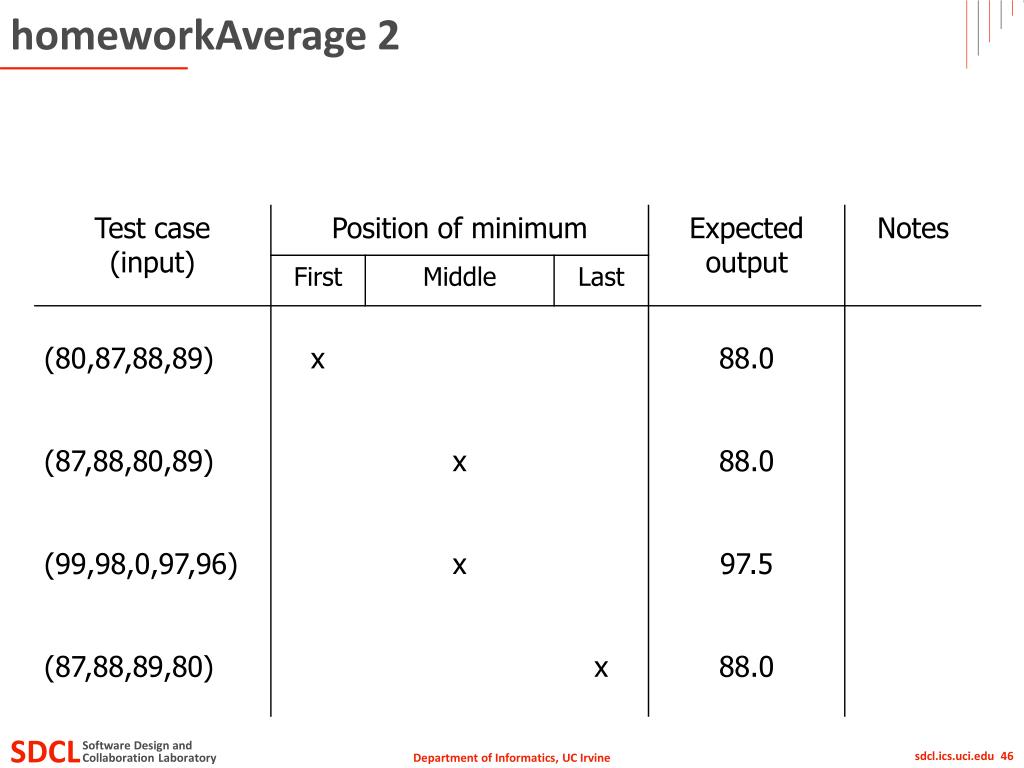 homeworkAverage 2

| Test case (input) | Position of minimum: First | Position of minimum: Middle | Position of minimum: Last | Expected output | Notes |
|---|---|---|---|---|---|
| (80,87,88,89) | x | | | 88.0 | |
| (87,88,80,89) | | x | | 88.0 | |
| (99,98,0,97,96) | | x | | 97.5 | |
| (87,88,89,80) | | | x | 88.0 | |

SDCL Software Design and Collaboration Laboratory

Department of Informatics, UC Irvine

sdcl.ics.uci.edu 46